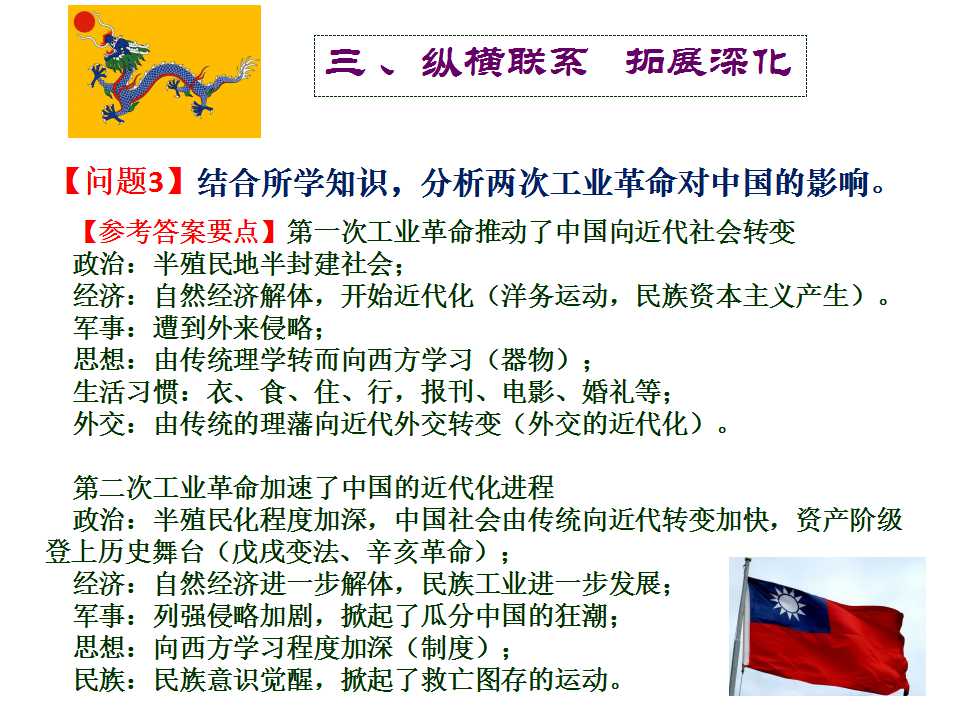 三、纵横联系　拓展深化

【问题3】结合所学知识，分析两次工业革命对中国的影响。

【参考答案要点】第一次工业革命推动了中国向近代社会转变
政治：半殖民地半封建社会；
经济：自然经济解体，开始近代化（洋务运动，民族资本主义产生）。
军事：遭到外来侵略；
思想：由传统理学转而向西方学习（器物）；
生活习惯：衣、食、住、行，报刊、电影、婚礼等；
外交：由传统的理藩向近代外交转变（外交的近代化）。

第二次工业革命加速了中国的近代化进程
政治：半殖民化程度加深，中国社会由传统向近代转变加快，资产阶级登上历史舞台（戊戌变法、辛亥革命）；
经济：自然经济进一步解体，民族工业进一步发展；
军事：列强侵略加剧，掀起了瓜分中国的狂潮；
思想：向西方学习程度加深（制度）；
民族：民族意识觉醒，掀起了救亡图存的运动。